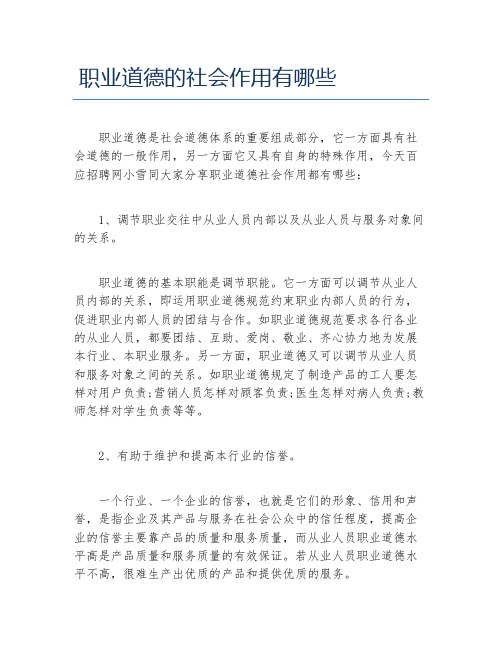 职业道德的社会作用有哪些

职业道德是社会道德体系的重要组成部分，它一方面具有社会道德的一般作用，另一方面它又具有自身的特殊作用，今天百应招聘网小雪同大家分享职业道德社会作用都有哪些：

1、调节职业交往中从业人员内部以及从业人员与服务对象间的关系。

职业道德的基本职能是调节职能。它一方面可以调节从业人员内部的关系，即运用职业道德规范约束职业内部人员的行为，促进职业内部人员的团结与合作。如职业道德规范要求各行各业的从业人员，都要团结、互助、爱岗、敬业、齐心协力地为发展本行业、本职业服务。另一方面，职业道德又可以调节从业人员和服务对象之间的关系。如职业道德规定了制造产品的工人要怎样对用户负责；营销人员怎样对顾客负责；医生怎样对病人负责；教师怎样对学生负责等等。

2、有助于维护和提高本行业的信誉。

一个行业、一个企业的信誉，也就是它们的形象、信用和声誉，是指企业及其产品与服务在社会公众中的信任程度，提高企业的信誉主要靠产品的质量和服务质量，而从业人员职业道德水平高是产品质量和服务质量的有效保证。若从业人员职业道德水平不高，很难生产出优质的产品和提供优质的服务。